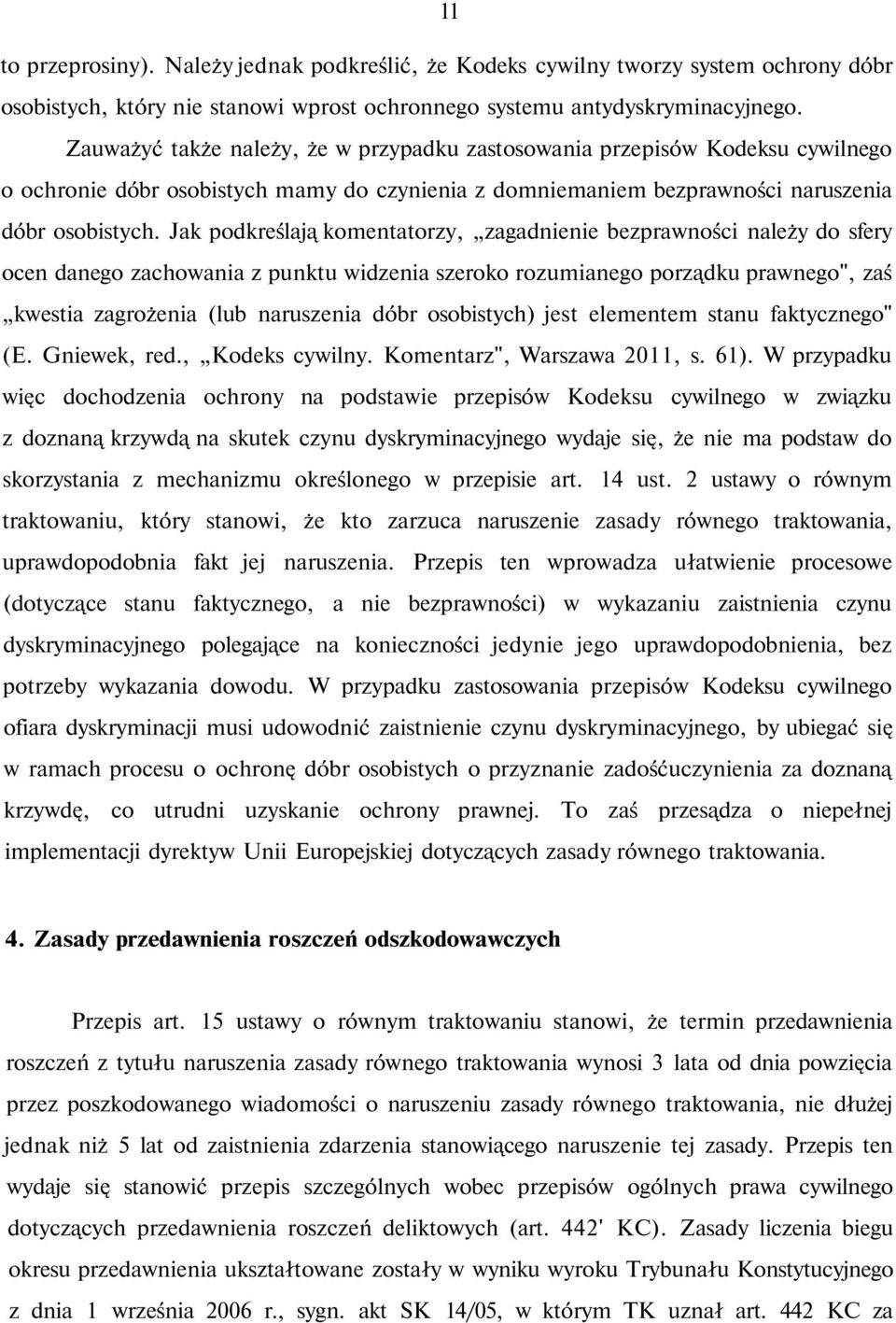 11

to przeprosiny). Należy jednak podkreślić, że Kodeks cywilny tworzy system ochrony dóbr osobistych, który nie stanowi wprost ochronnego systemu antydyskryminacyjnego.

Zauważyć także należy, że w przypadku zastosowania przepisów Kodeksu cywilnego o ochronie dóbr osobistych mamy do czynienia z domniemaniem bezprawności naruszenia dóbr osobistych. Jak podkreślają komentatorzy, „zagadnienie bezprawności należy do sfery ocen danego zachowania z punktu widzenia szeroko rozumianego porządku prawnego", zaś „kwestia zagrożenia (lub naruszenia dóbr osobistych) jest elementem stanu faktycznego" (E. Gniewek, red., „Kodeks cywilny. Komentarz", Warszawa 2011, s. 61). W przypadku więc dochodzenia ochrony na podstawie przepisów Kodeksu cywilnego w związku z doznaną krzywdą na skutek czynu dyskryminacyjnego wydaje się, że nie ma podstaw do skorzystania z mechanizmu określonego w przepisie art. 14 ust. 2 ustawy o równym traktowaniu, który stanowi, że kto zarzuca naruszenie zasady równego traktowania, uprawdopodobnia fakt jej naruszenia. Przepis ten wprowadza ułatwienie procesowe (dotyczące stanu faktycznego, a nie bezprawności) w wykazaniu zaistnienia czynu dyskryminacyjnego polegające na konieczności jedynie jego uprawdopodobnienia, bez potrzeby wykazania dowodu. W przypadku zastosowania przepisów Kodeksu cywilnego ofiara dyskryminacji musi udowodnić zaistnienie czynu dyskryminacyjnego, by ubiegać się w ramach procesu o ochronę dóbr osobistych o przyznanie zadośćuczynienia za doznaną krzywdę, co utrudni uzyskanie ochrony prawnej. To zaś przesądza o niepełnej implementacji dyrektyw Unii Europejskiej dotyczących zasady równego traktowania.

4. Zasady przedawnienia roszczeń odszkodowawczych

Przepis art. 15 ustawy o równym traktowaniu stanowi, że termin przedawnienia roszczeń z tytułu naruszenia zasady równego traktowania wynosi 3 lata od dnia powzięcia przez poszkodowanego wiadomości o naruszeniu zasady równego traktowania, nie dłużej jednak niż 5 lat od zaistnienia zdarzenia stanowiącego naruszenie tej zasady. Przepis ten wydaje się stanowić przepis szczególnych wobec przepisów ogólnych prawa cywilnego dotyczących przedawnienia roszczeń deliktowych (art. 442' KC). Zasady liczenia biegu okresu przedawnienia ukształtowane zostały w wyniku wyroku Trybunału Konstytucyjnego z dnia 1 września 2006 r., sygn. akt SK 14/05, w którym TK uznał art. 442 KC za